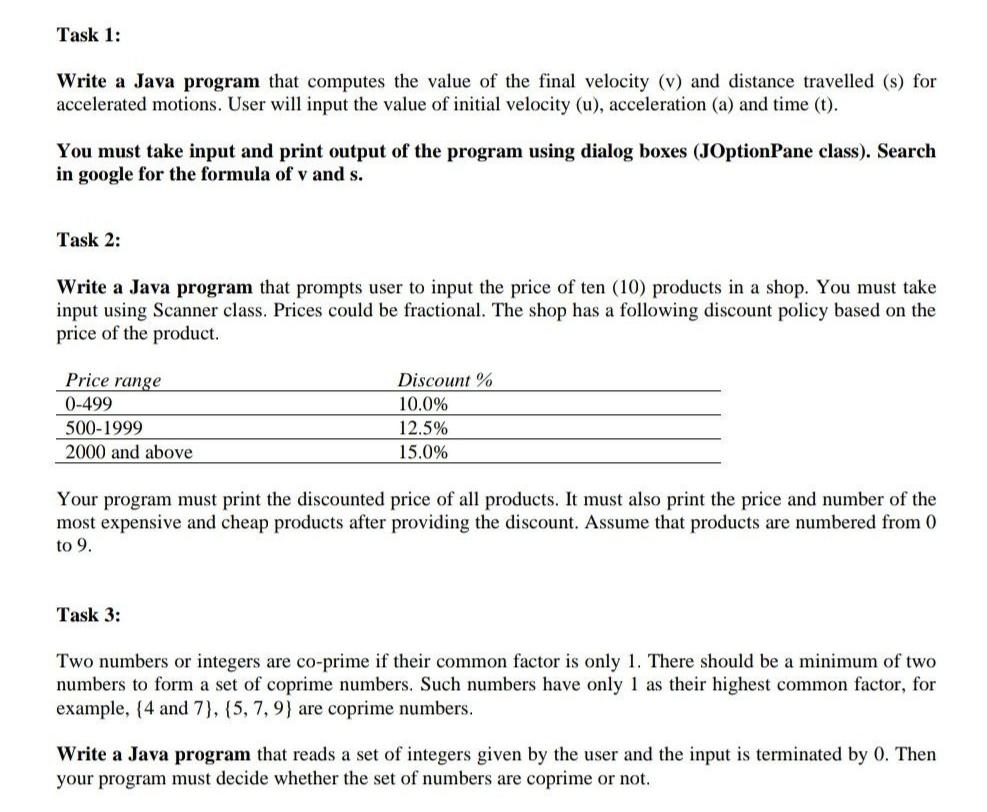 Task 1:

Write a Java program that computes the value of the final velocity (v) and distance travelled (s) for accelerated motions. User will input the value of initial velocity (u), acceleration (a) and time (t).

You must take input and print output of the program using dialog boxes (JOptionPane class). Search in google for the formula of v and s.

Task 2:

Write a Java program that prompts user to input the price of ten (10) products in a shop. You must take input using Scanner class. Prices could be fractional. The shop has a following discount policy based on the price of the product.

| Price range | Discount % |
|---|---|
| 0-499 | 10.0% |
| 500-1999 | 12.5% |
| 2000 and above | 15.0% |

Your program must print the discounted price of all products. It must also print the price and number of the most expensive and cheap products after providing the discount. Assume that products are numbered from 0 to 9.

Task 3:

Two numbers or integers are co-prime if their common factor is only 1. There should be a minimum of two numbers to form a set of coprime numbers. Such numbers have only 1 as their highest common factor, for example, {4 and 7}, {5, 7, 9} are coprime numbers.

Write a Java program that reads a set of integers given by the user and the input is terminated by 0. Then your program must decide whether the set of numbers are coprime or not.